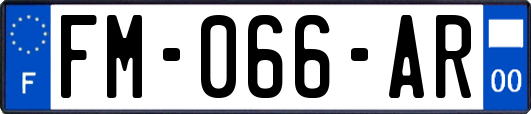 F
FM-066-AR
00